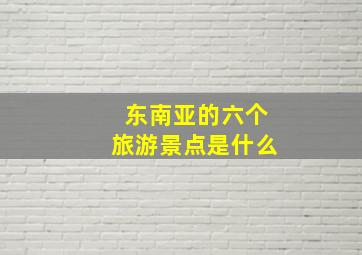 东南亚的六个
旅游景点是什么